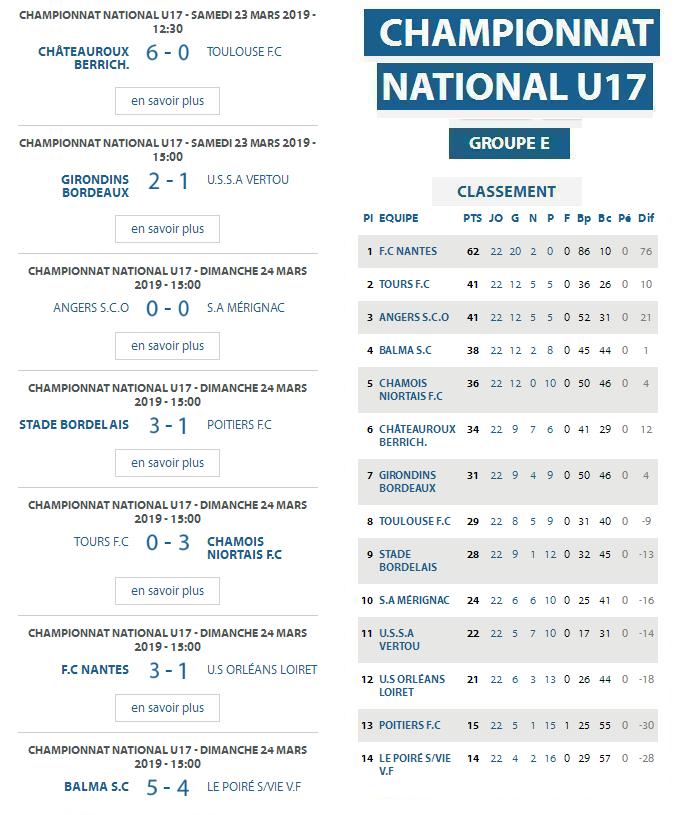 CHAMPIONNAT NATIONAL U17 - SAMEDI 23 MARS 2019 - 12:30

CHÂTEAUROUX BERRICH. 6 - 0 TOULOUSE F.C

en savoir plus

CHAMPIONNAT NATIONAL U17 - SAMEDI 23 MARS 2019 - 15:00

GIRONDINS BORDEAUX 2 - 1 U.S.S.A VERTOU

en savoir plus

CHAMPIONNAT NATIONAL U17 - DIMANCHE 24 MARS 2019 - 15:00

ANGERS S.C.O 0 - 0 S.A MÉRIGNAC

en savoir plus

CHAMPIONNAT NATIONAL U17 - DIMANCHE 24 MARS 2019 - 15:00

STADE BORDELAIS 3 - 1 POITIERS F.C

en savoir plus

CHAMPIONNAT NATIONAL U17 - DIMANCHE 24 MARS 2019 - 15:00

TOURS F.C 0 - 3 CHAMOIS NIORTAIS F.C

en savoir plus

CHAMPIONNAT NATIONAL U17 - DIMANCHE 24 MARS 2019 - 15:00

F.C NANTES 3 - 1 U.S ORLÉANS LOIRET

en savoir plus

CHAMPIONNAT NATIONAL U17 - DIMANCHE 24 MARS 2019 - 15:00

BALMA S.C 5 - 4 LE POIRÉ S/VIE V.F

CHAMPIONNAT NATIONAL U17

GROUPE E

CLASSEMENT

| Pl | EQUIPE | PTS | JO | G | N | P | F | Bp | Bc | Pé | Dif |
|---|---|---|---|---|---|---|---|---|---|---|---|
| 1 | F.C NANTES | 62 | 22 | 20 | 2 | 0 | 0 | 86 | 10 | 0 | 76 |
| 2 | TOURS F.C | 41 | 22 | 12 | 5 | 5 | 0 | 36 | 26 | 0 | 10 |
| 3 | ANGERS S.C.O | 41 | 22 | 12 | 5 | 5 | 0 | 52 | 31 | 0 | 21 |
| 4 | BALMA S.C | 38 | 22 | 12 | 2 | 8 | 0 | 45 | 44 | 0 | 1 |
| 5 | CHAMOIS NIORTAIS F.C | 36 | 22 | 12 | 0 | 10 | 0 | 50 | 46 | 0 | 4 |
| 6 | CHÂTEAUROUX BERRICH. | 34 | 22 | 9 | 7 | 6 | 0 | 41 | 29 | 0 | 12 |
| 7 | GIRONDINS BORDEAUX | 31 | 22 | 9 | 4 | 9 | 0 | 50 | 46 | 0 | 4 |
| 8 | TOULOUSE F.C | 29 | 22 | 8 | 5 | 9 | 0 | 31 | 40 | 0 | -9 |
| 9 | STADE BORDELAIS | 28 | 22 | 9 | 1 | 12 | 0 | 32 | 45 | 0 | -13 |
| 10 | S.A MÉRIGNAC | 24 | 22 | 6 | 6 | 10 | 0 | 25 | 41 | 0 | -16 |
| 11 | U.S.S.A VERTOU | 22 | 22 | 5 | 7 | 10 | 0 | 17 | 31 | 0 | -14 |
| 12 | U.S ORLÉANS LOIRET | 21 | 22 | 6 | 3 | 13 | 0 | 26 | 44 | 0 | -18 |
| 13 | POITIERS F.C | 15 | 22 | 5 | 1 | 15 | 1 | 25 | 55 | 0 | -30 |
| 14 | LE POIRÉ S/VIE V.F | 14 | 22 | 4 | 2 | 16 | 0 | 29 | 57 | 0 | -28 |